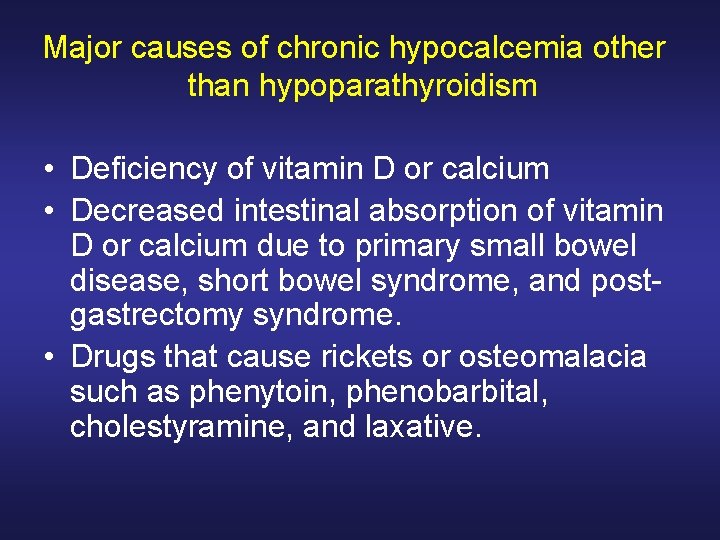 Major causes of chronic hypocalcemia other than hypoparathyroidism

• Deficiency of vitamin D or calcium
• Decreased intestinal absorption of vitamin D or calcium due to primary small bowel disease, short bowel syndrome, and post-gastrectomy syndrome.
• Drugs that cause rickets or osteomalacia such as phenytoin, phenobarbital, cholestyramine, and laxative.